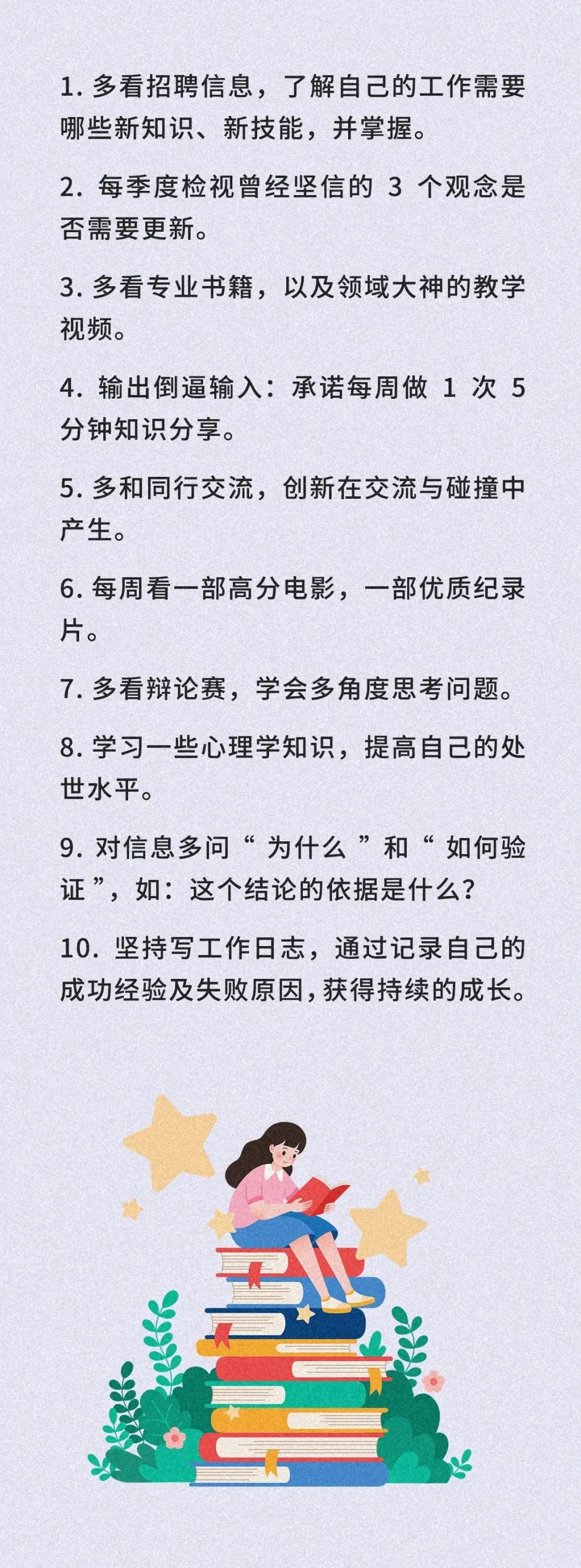 1. 多看招聘信息，了解自己的工作需要哪些新知识、新技能，并掌握。

2. 每季度检视曾经坚信的 3 个观念是否需要更新。

3. 多看专业书籍，以及领域大神的教学视频。

4. 输出倒逼输入：承诺每周做 1 次 5 分钟知识分享。

5. 多和同行交流，创新在交流与碰撞中产生。

6. 每周看一部高分电影，一部优质纪录片。

7. 多看辩论赛，学会多角度思考问题。

8. 学习一些心理学知识，提高自己的处世水平。

9. 对信息多问“ 为什么 ”和“ 如何验证 ”，如：这个结论的依据是什么？

10. 坚持写工作日志，通过记录自己的成功经验及失败原因，获得持续的成长。